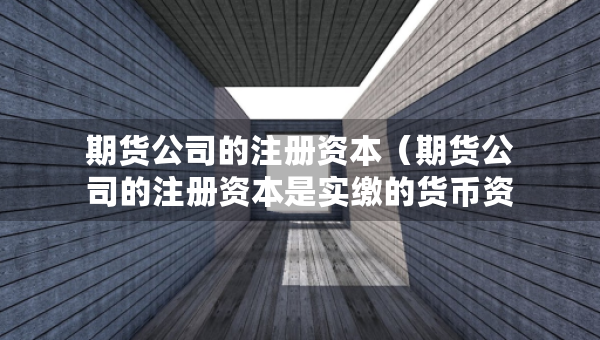 期货公司的注册资本（期货公司的注册资本是实缴的货币资